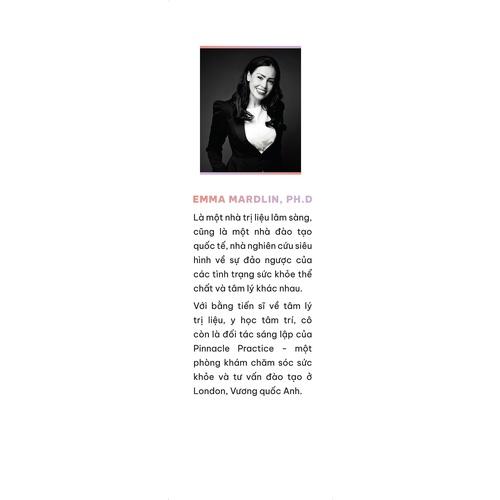 EMMA MARDLIN, PH.D

Là một nhà trị liệu lâm sàng, cũng là một nhà đào tạo quốc tế, nhà nghiên cứu siêu hình về sự đảo ngược của các tình trạng sức khỏe thể chất và tâm lý khác nhau.

Với bằng tiến sĩ về tâm lý trị liệu, y học tâm trí, cô còn là đối tác sáng lập của Pinnacle Practice - một phòng khám chăm sóc sức khỏe và tư vấn đào tạo ở London, Vương quốc Anh.